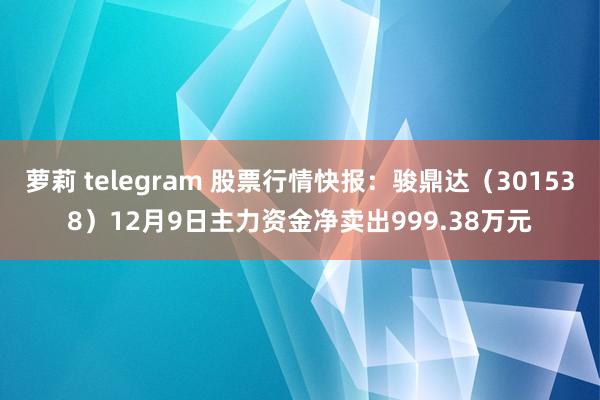 萝莉 telegram 股票行情快报：骏鼎达（301538）12月9日主力资金净卖出999.38万元